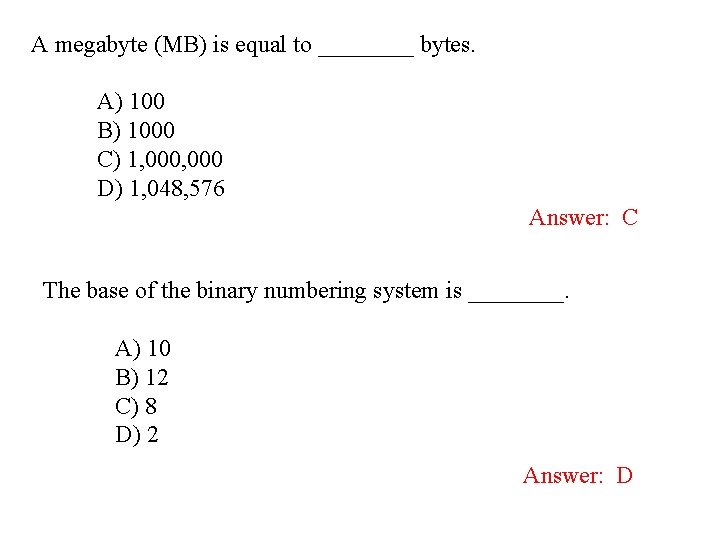 A megabyte (MB) is equal to ________ bytes.

A) 100
B) 1000
C) 1,000,000
D) 1,048,576

Answer: C

The base of the binary numbering system is ________.

A) 10
B) 12
C) 8
D) 2

Answer: D